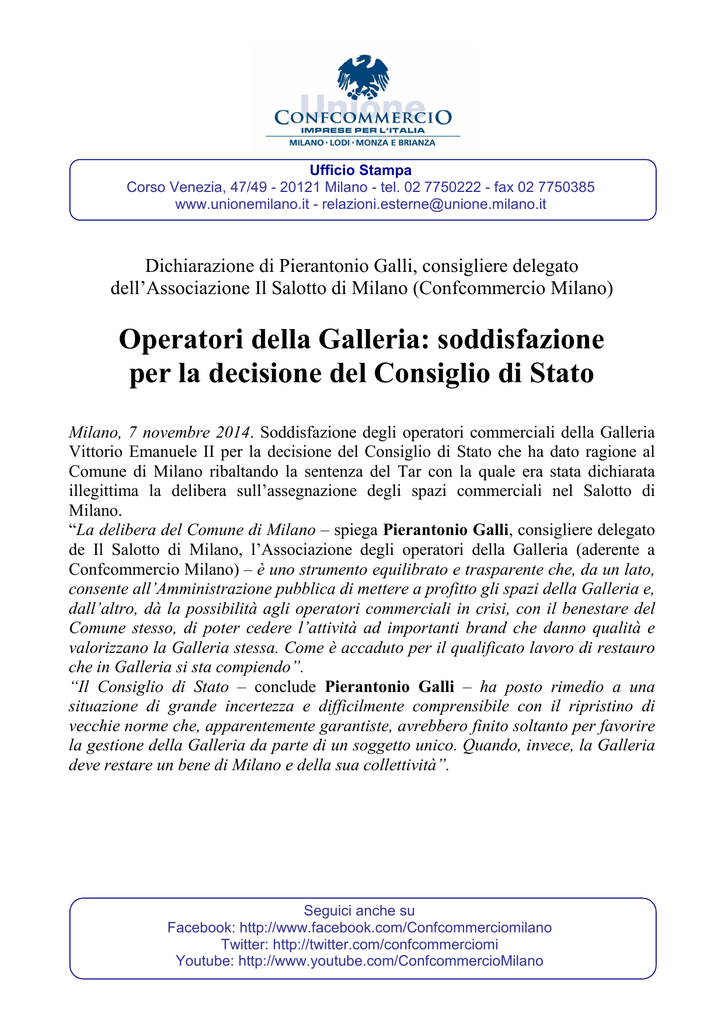 Unione
CONFCOMMERCIO
IMPRESE PER L'ITALIA
MILANO · LODI · MONZA E BRIANZA

Ufficio Stampa
Corso Venezia, 47/49 - 20121 Milano - tel. 02 7750222 - fax 02 7750385
www.unionemilano.it - relazioni.esterne@unione.milano.it

Dichiarazione di Pierantonio Galli, consigliere delegato dell'Associazione Il Salotto di Milano (Confcommercio Milano)

Operatori della Galleria: soddisfazione per la decisione del Consiglio di Stato

Milano, 7 novembre 2014. Soddisfazione degli operatori commerciali della Galleria Vittorio Emanuele II per la decisione del Consiglio di Stato che ha dato ragione al Comune di Milano ribaltando la sentenza del Tar con la quale era stata dichiarata illegittima la delibera sull'assegnazione degli spazi commerciali nel Salotto di Milano.
"La delibera del Comune di Milano – spiega Pierantonio Galli, consigliere delegato de Il Salotto di Milano, l'Associazione degli operatori della Galleria (aderente a Confcommercio Milano) – è uno strumento equilibrato e trasparente che, da un lato, consente all'Amministrazione pubblica di mettere a profitto gli spazi della Galleria e, dall'altro, dà la possibilità agli operatori commerciali in crisi, con il benestare del Comune stesso, di poter cedere l'attività ad importanti brand che danno qualità e valorizzano la Galleria stessa. Come è accaduto per il qualificato lavoro di restauro che in Galleria si sta compiendo".
"Il Consiglio di Stato – conclude Pierantonio Galli – ha posto rimedio a una situazione di grande incertezza e difficilmente comprensibile con il ripristino di vecchie norme che, apparentemente garantiste, avrebbero finito soltanto per favorire la gestione della Galleria da parte di un soggetto unico. Quando, invece, la Galleria deve restare un bene di Milano e della sua collettività".

Seguici anche su
Facebook: http://www.facebook.com/Confcommerciomilano
Twitter: http://twitter.com/confcommerciomi
Youtube: http://www.youtube.com/ConfcommercioMilano